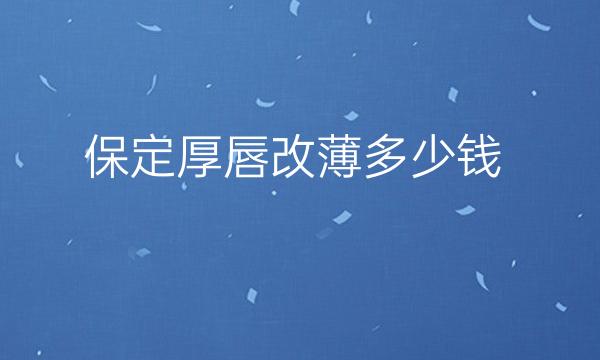 保定厚唇改薄多少钱